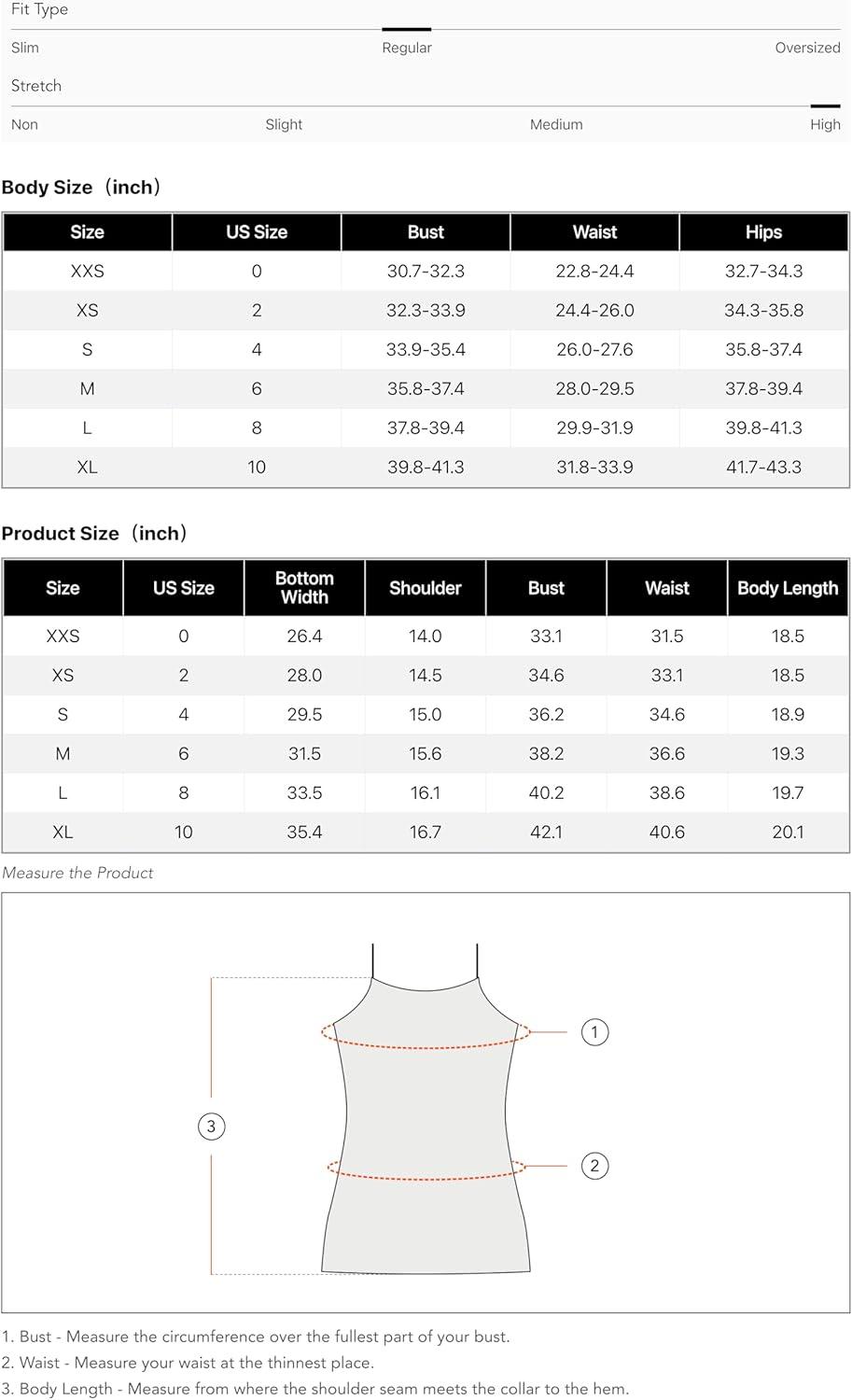 Fit Type

Slim Regular Oversized

Stretch

Non Slight Medium High

Body Size（inch）

| Size | US Size | Bust | Waist | Hips |
|---|---|---|---|---|
| XXS | 0 | 30.7-32.3 | 22.8-24.4 | 32.7-34.3 |
| XS | 2 | 32.3-33.9 | 24.4-26.0 | 34.3-35.8 |
| S | 4 | 33.9-35.4 | 26.0-27.6 | 35.8-37.4 |
| M | 6 | 35.8-37.4 | 28.0-29.5 | 37.8-39.4 |
| L | 8 | 37.8-39.4 | 29.9-31.9 | 39.8-41.3 |
| XL | 10 | 39.8-41.3 | 31.8-33.9 | 41.7-43.3 |

Product Size（inch）

| Size | US Size | Bottom Width | Shoulder | Bust | Waist | Body Length |
|---|---|---|---|---|---|---|
| XXS | 0 | 26.4 | 14.0 | 33.1 | 31.5 | 18.5 |
| XS | 2 | 28.0 | 14.5 | 34.6 | 33.1 | 18.5 |
| S | 4 | 29.5 | 15.0 | 36.2 | 34.6 | 18.9 |
| M | 6 | 31.5 | 15.6 | 38.2 | 36.6 | 19.3 |
| L | 8 | 33.5 | 16.1 | 40.2 | 38.6 | 19.7 |
| XL | 10 | 35.4 | 16.7 | 42.1 | 40.6 | 20.1 |

Measure the Product

1
2
3

1. Bust - Measure the circumference over the fullest part of your bust.
2. Waist - Measure your waist at the thinnest place.
3. Body Length - Measure from where the shoulder seam meets the collar to the hem.